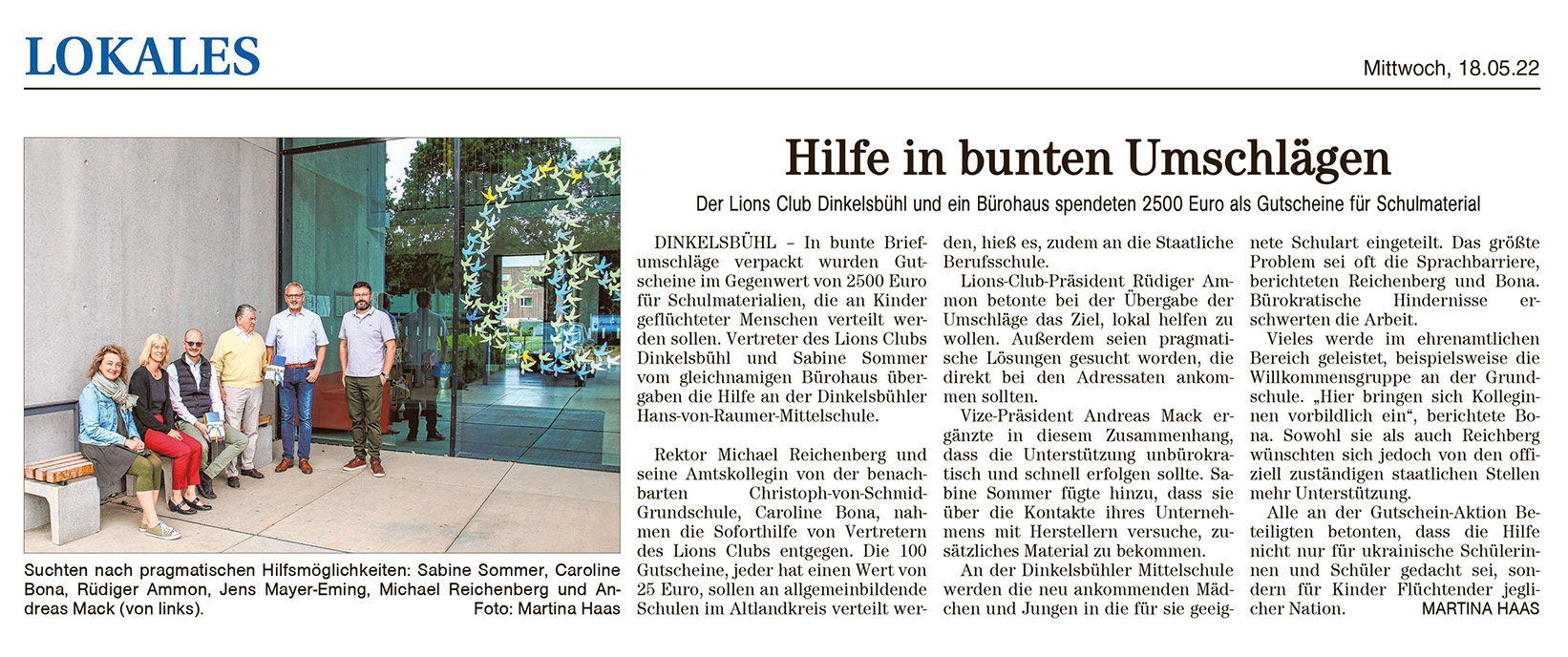 LOKALES

Mittwoch, 18.05.22

Suchten nach pragmatischen Hilfsmöglichkeiten: Sabine Sommer, Caroline Bona, Rüdiger Ammon, Jens Mayer-Eming, Michael Reichenberg und Andreas Mack (von links). Foto: Martina Haas

Hilfe in bunten Umschlägen

Der Lions Club Dinkelsbühl und ein Bürohaus spendeten 2500 Euro als Gutscheine für Schulmaterial

DINKELSBÜHL – In bunte Briefumschläge verpackt wurden Gutscheine im Gegenwert von 2500 Euro für Schulmaterialien, die an Kinder geflüchteter Menschen verteilt werden sollen. Vertreter des Lions Clubs Dinkelsbühl und Sabine Sommer vom gleichnamigen Bürohaus übergaben die Hilfe an der Dinkelsbühler Hans-von-Raumer-Mittelschule.

Rektor Michael Reichenberg und seine Amtskollegin von der benachbarten Christoph-von-Schmid-Grundschule, Caroline Bona, nahmen die Soforthilfe von Vertretern des Lions Clubs entgegen. Die 100 Gutscheine, jeder hat einen Wert von 25 Euro, sollen an allgemeinbildende Schulen im Altlandkreis verteilt werden, hieß es, zudem an die Staatliche Berufsschule.

Lions-Club-Präsident Rüdiger Ammon betonte bei der Übergabe der Umschläge das Ziel, lokal helfen zu wollen. Außerdem seien pragmatische Lösungen gesucht worden, die direkt bei den Adressaten ankommen sollten.

Vize-Präsident Andreas Mack ergänzte in diesem Zusammenhang, dass die Unterstützung unbürokratisch und schnell erfolgen sollte. Sabine Sommer fügte hinzu, dass sie über die Kontakte ihres Unternehmens mit Herstellern versuche, zusätzliches Material zu bekommen.

An der Dinkelsbühler Mittelschule werden die neu ankommenden Mädchen und Jungen in die für sie geeignete Schulart eingeteilt. Das größte Problem sei oft die Sprachbarriere, berichteten Reichenberg und Bona. Bürokratische Hindernisse erschwerten die Arbeit.

Vieles werde im ehrenamtlichen Bereich geleistet, beispielsweise die Willkommensgruppe an der Grundschule. „Hier bringen sich Kolleginnen vorbildlich ein“, berichtete Bona. Sowohl sie als auch Reichberg wünschten sich jedoch von den offiziell zuständigen staatlichen Stellen mehr Unterstützung.

Alle an der Gutschein-Aktion Beteiligten betonten, dass die Hilfe nicht nur für ukrainische Schülerinnen und Schüler gedacht sei, sondern für Kinder Flüchtender jeglicher Nation. MARTINA HAAS